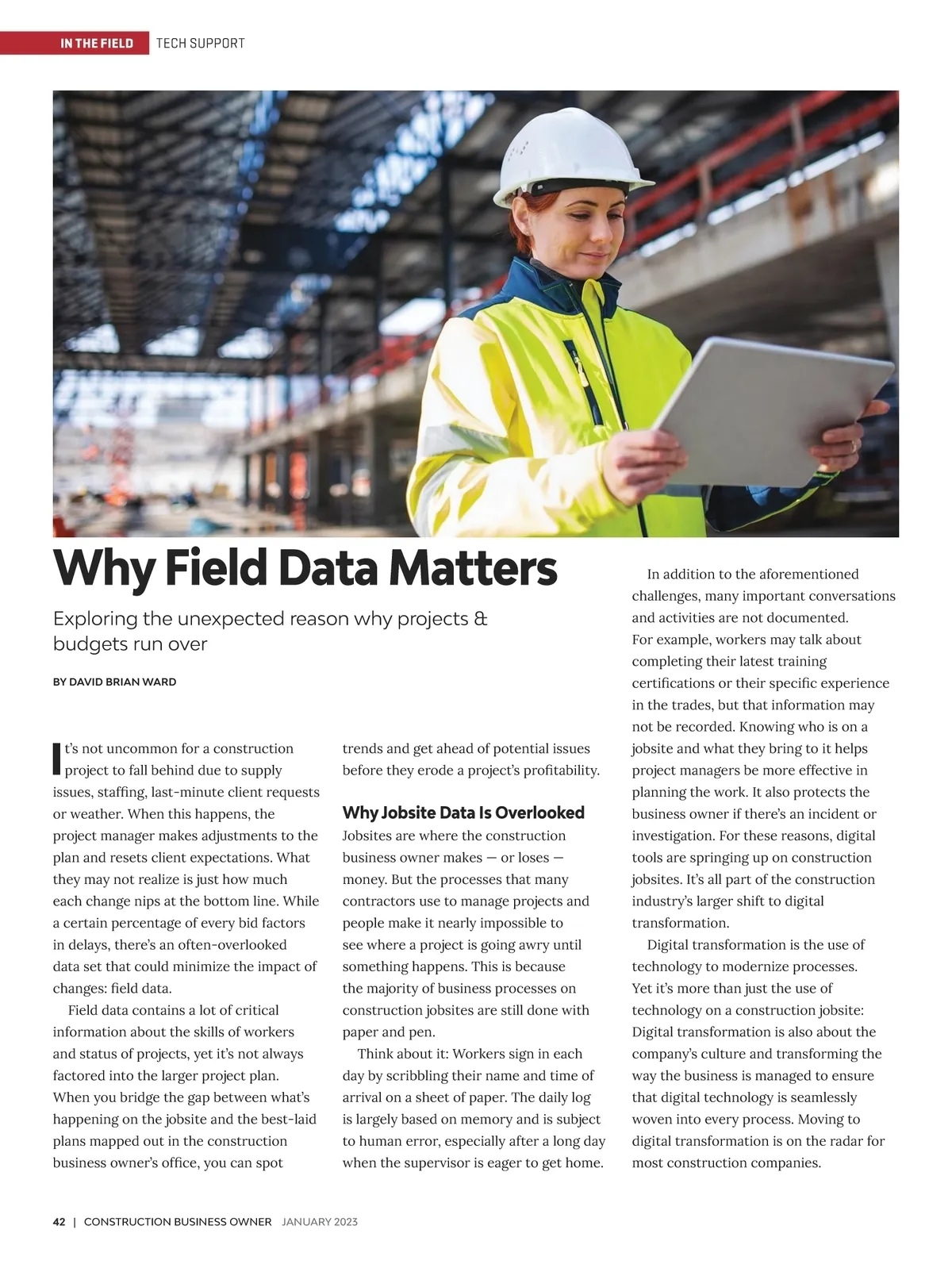 IN THE FIELD TECH SUPPORT

Why Field Data Matters

Exploring the unexpected reason why projects & budgets run over

BY DAVID BRIAN WARD

It's not uncommon for a construction project to fall behind due to supply issues, staffing, last-minute client requests or weather. When this happens, the project manager makes adjustments to the plan and resets client expectations. What they may not realize is just how much each change nips at the bottom line. While a certain percentage of every bid factors in delays, there's an often-overlooked data set that could minimize the impact of changes: field data.

Field data contains a lot of critical information about the skills of workers and status of projects, yet it's not always factored into the larger project plan. When you bridge the gap between what's happening on the jobsite and the best-laid plans mapped out in the construction business owner's office, you can spot trends and get ahead of potential issues before they erode a project's profitability.

Why Jobsite Data Is Overlooked

Jobsites are where the construction business owner makes — or loses — money. But the processes that many contractors use to manage projects and people make it nearly impossible to see where a project is going awry until something happens. This is because the majority of business processes on construction jobsites are still done with paper and pen.

Think about it: Workers sign in each day by scribbling their name and time of arrival on a sheet of paper. The daily log is largely based on memory and is subject to human error, especially after a long day when the supervisor is eager to get home.

In addition to the aforementioned challenges, many important conversations and activities are not documented. For example, workers may talk about completing their latest training certifications or their specific experience in the trades, but that information may not be recorded. Knowing who is on a jobsite and what they bring to it helps project managers be more effective in planning the work. It also protects the business owner if there's an incident or investigation. For these reasons, digital tools are springing up on construction jobsites. It's all part of the construction industry's larger shift to digital transformation.

Digital transformation is the use of technology to modernize processes. Yet it's more than just the use of technology on a construction jobsite: Digital transformation is also about the company's culture and transforming the way the business is managed to ensure that digital technology is seamlessly woven into every process. Moving to digital transformation is on the radar for most construction companies.

42 | CONSTRUCTION BUSINESS OWNER JANUARY 2023